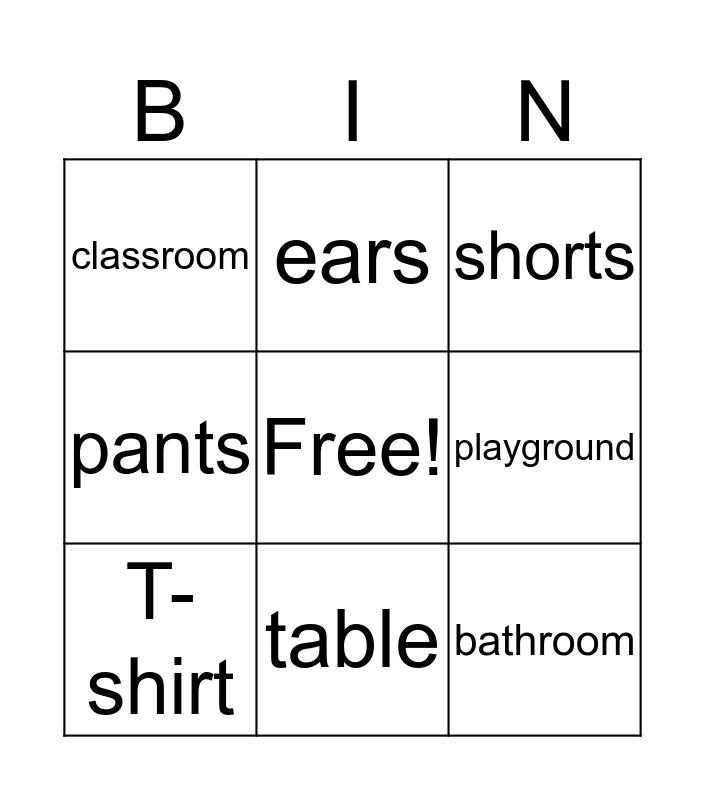 | B | I | N |
|---|---|---|
| classroom | ears | shorts |
| pants | Free! | playground |
| T-shirt | table | bathroom |